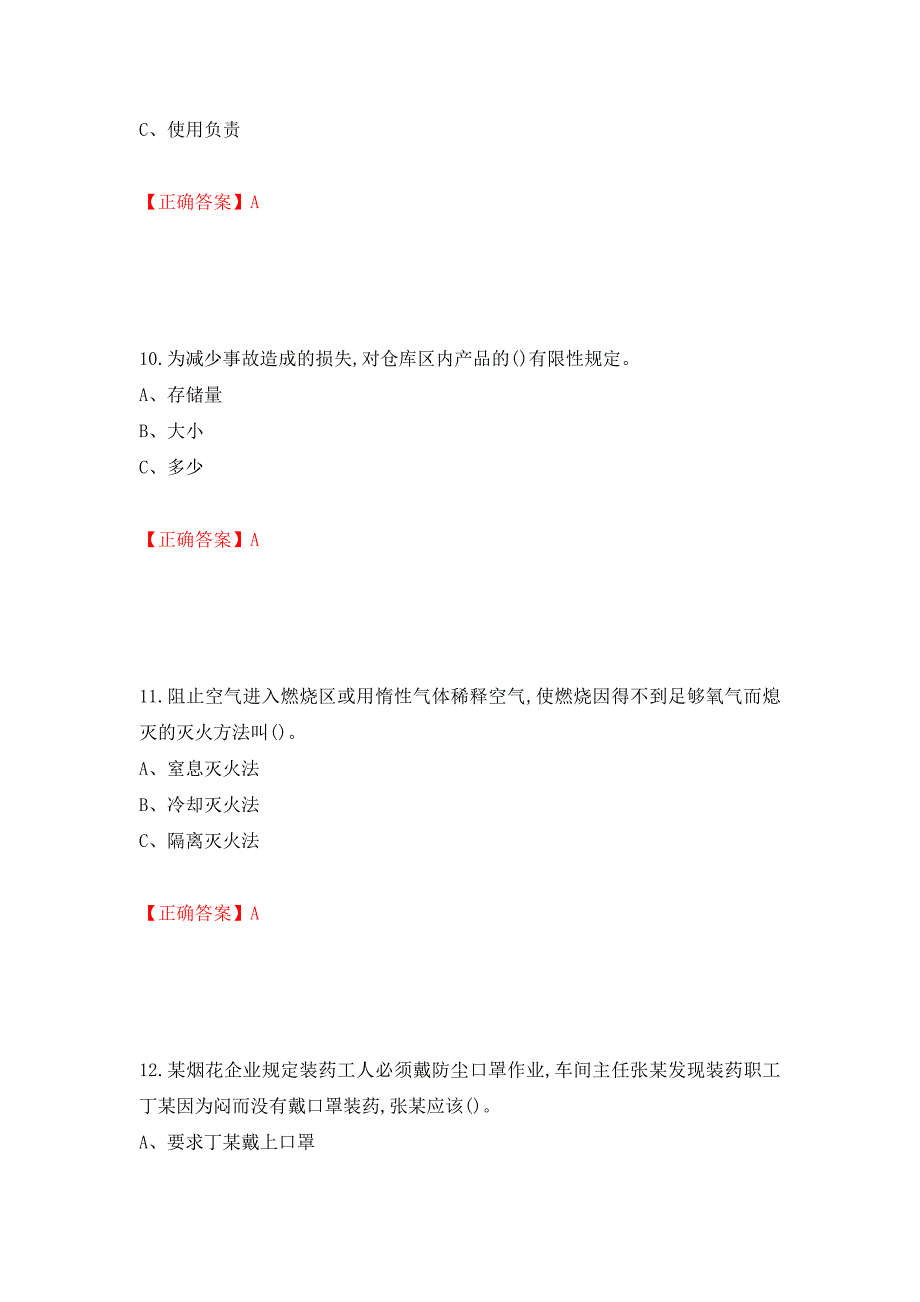 C、使用负责

【正确答案】A

10.为减少事故造成的损失,对仓库区内产品的()有限性规定。
A、存储量
B、大小
C、多少

【正确答案】A

11.阻止空气进入燃烧区或用惰性气体稀释空气,使燃烧因得不到足够氧气而熄灭的灭火方法叫()。
A、窒息灭火法
B、冷却灭火法
C、隔离灭火法

【正确答案】A

12.某烟花企业规定装药工人必须戴防尘口罩作业,车间主任张某发现装药职工丁某因为闷而没有戴口罩装药,张某应该()。
A、要求丁某戴上口罩